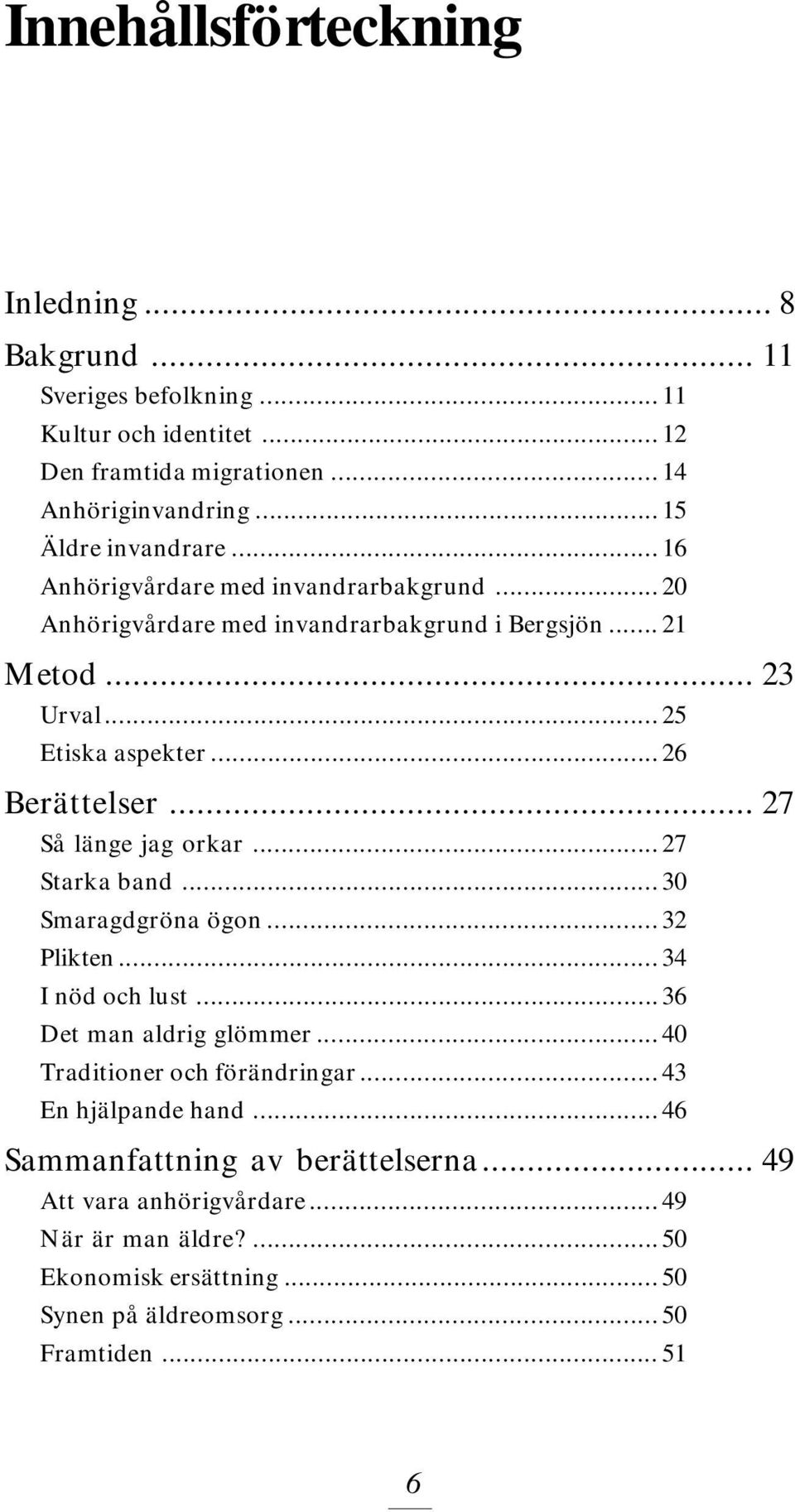 Innehållsförteckning

Inledning ... 8
Bakgrund ... 11
Sveriges befolkning ... 11
Kultur och identitet ... 12
Den framtida migrationen ... 14
Anhöriginvandring ... 15
Äldre invandrare ... 16
Anhörigvårdare med invandrarbakgrund ... 20
Anhörigvårdare med invandrarbakgrund i Bergsjön ... 21
Metod ... 23
Urval ... 25
Etiska aspekter ... 26
Berättelser ... 27
Så länge jag orkar ... 27
Starka band ... 30
Smaragdgröna ögon ... 32
Plikten ... 34
I nöd och lust ... 36
Det man aldrig glömmer ... 40
Traditioner och förändringar ... 43
En hjälpande hand ... 46
Sammanfattning av berättelserna ... 49
Att vara anhörigvårdare ... 49
När är man äldre? ... 50
Ekonomisk ersättning ... 50
Synen på äldreomsorg ... 50
Framtiden ... 51

6